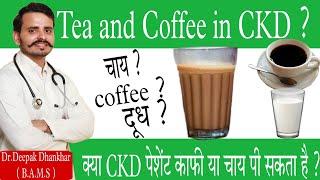 Tea and Coffee in CKD ?

चाय ?
coffee ?
दूध ?

Dr.Deepak Dhankhar
( B.A.M.S )

क्या CKD पेशेंट काफी या चाय पी सकता है ?